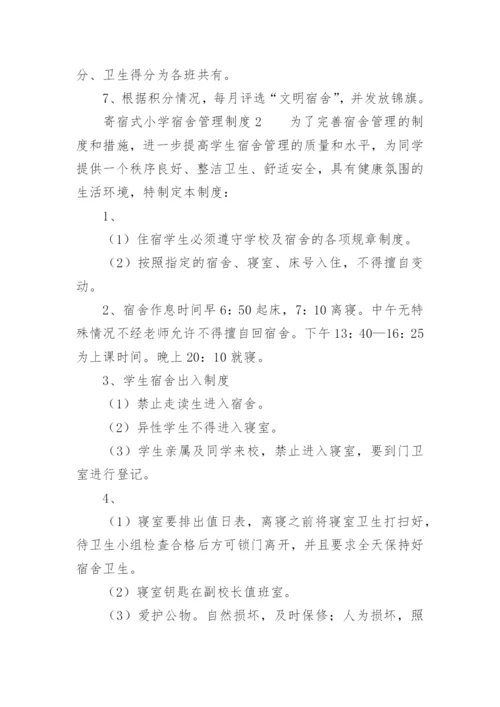 分、卫生得分为各班共有。

7、根据积分情况，每月评选“文明宿舍”，并发放锦旗。

寄宿式小学宿舍管理制度2　　为了完善宿舍管理的制度和措施，进一步提高学生宿舍管理的质量和水平，为同学提供一个秩序良好、整洁卫生、舒适安全，具有健康氛围的生活环境，特制定本制度：

1、

（1）住宿学生必须遵守学校及宿舍的各项规章制度。

（2）按照指定的宿舍、寝室、床号入住，不得擅自变动。

2、宿舍作息时间早6：50起床，7：10离寝。中午无特殊情况不经老师允许不得擅自回宿舍。下午13：40—16：25为上课时间。晚上20：10就寝。

3、学生宿舍出入制度

（1）禁止走读生进入宿舍。

（2）异性学生不得进入寝室。

（3）学生亲属及同学来校，禁止进入寝室，要到门卫室进行登记。

4、

（1）寝室要排出值日表，离寝之前将寝室卫生打扫好，待卫生小组检查合格后方可锁门离开，并且要求全天保持好宿舍卫生。

（2）寝室钥匙在副校长值班室。

（3）爱护公物。自然损坏，及时保修；人为损坏，照